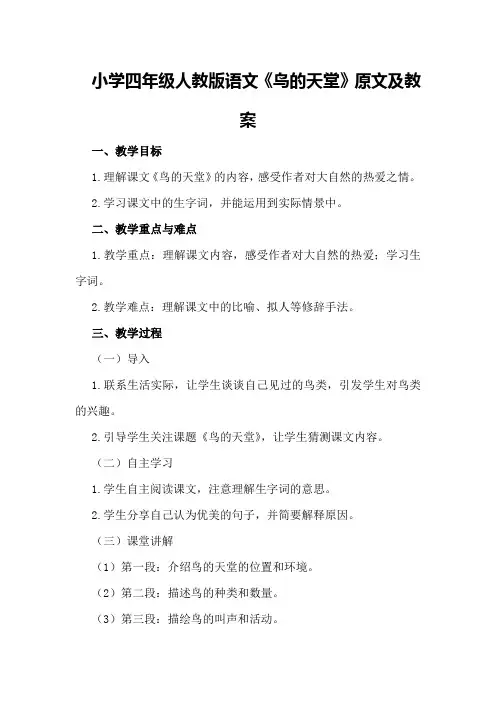 小学四年级人教版语文《鸟的天堂》原文及教案

一、教学目标

1.理解课文《鸟的天堂》的内容，感受作者对大自然的热爱之情。

2.学习课文中的生字词，并能运用到实际情景中。

二、教学重点与难点

1.教学重点：理解课文内容，感受作者对大自然的热爱；学习生字词。

2.教学难点：理解课文中的比喻、拟人等修辞手法。

三、教学过程

（一）导入

1.联系生活实际，让学生谈谈自己见过的鸟类，引发学生对鸟类的兴趣。

2.引导学生关注课题《鸟的天堂》，让学生猜测课文内容。

（二）自主学习

1.学生自主阅读课文，注意理解生字词的意思。

2.学生分享自己认为优美的句子，并简要解释原因。

（三）课堂讲解

（1）第一段：介绍鸟的天堂的位置和环境。

（2）第二段：描述鸟的种类和数量。

（3）第三段：描绘鸟的叫声和活动。